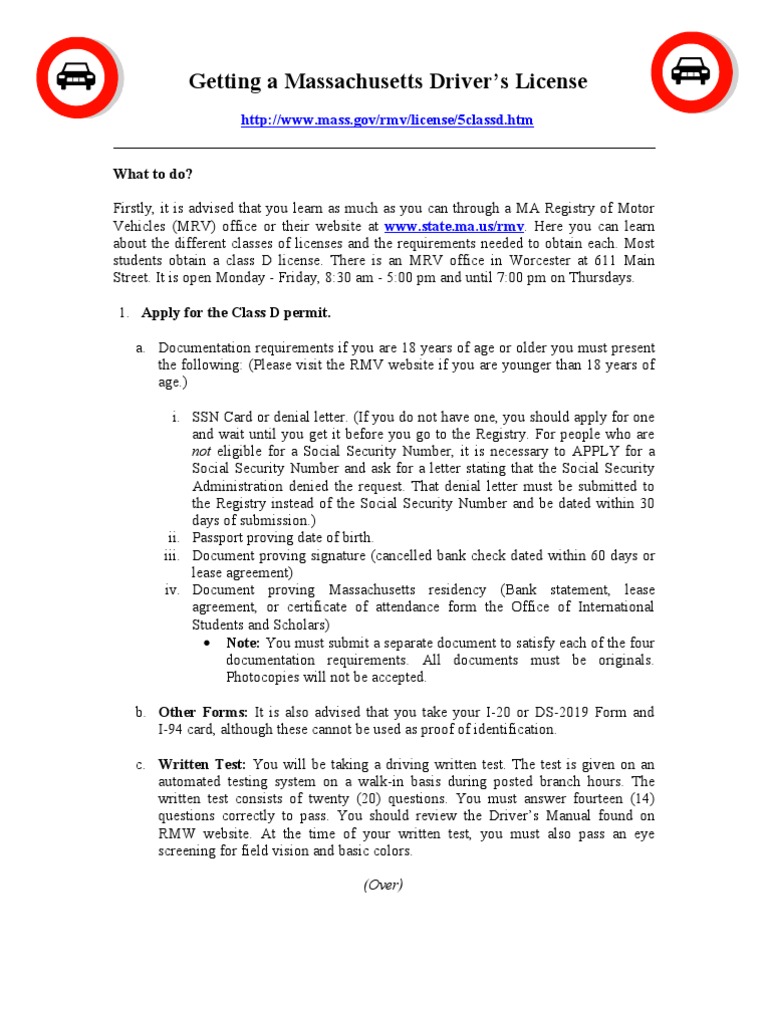 Getting a Massachusetts Driver's License

http://www.mass.gov/rmv/license/5classd.htm

What to do?

Firstly, it is advised that you learn as much as you can through a MA Registry of Motor Vehicles (MRV) office or their website at www.state.ma.us/rmv. Here you can learn about the different classes of licenses and the requirements needed to obtain each. Most students obtain a class D license. There is an MRV office in Worcester at 611 Main Street. It is open Monday - Friday, 8:30 am - 5:00 pm and until 7:00 pm on Thursdays.

1. Apply for the Class D permit.

a. Documentation requirements if you are 18 years of age or older you must present the following: (Please visit the RMV website if you are younger than 18 years of age.)

i. SSN Card or denial letter. (If you do not have one, you should apply for one and wait until you get it before you go to the Registry. For people who are not eligible for a Social Security Number, it is necessary to APPLY for a Social Security Number and ask for a letter stating that the Social Security Administration denied the request. That denial letter must be submitted to the Registry instead of the Social Security Number and be dated within 30 days of submission.)
ii. Passport proving date of birth.
iii. Document proving signature (cancelled bank check dated within 60 days or lease agreement)
iv. Document proving Massachusetts residency (Bank statement, lease agreement, or certificate of attendance form the Office of International Students and Scholars)
• Note: You must submit a separate document to satisfy each of the four documentation requirements. All documents must be originals. Photocopies will not be accepted.

b. Other Forms: It is also advised that you take your I-20 or DS-2019 Form and I-94 card, although these cannot be used as proof of identification.

c. Written Test: You will be taking a driving written test. The test is given on an automated testing system on a walk-in basis during posted branch hours. The written test consists of twenty (20) questions. You must answer fourteen (14) questions correctly to pass. You should review the Driver's Manual found on RMW website. At the time of your written test, you must also pass an eye screening for field vision and basic colors.

(Over)